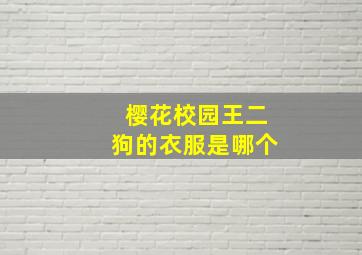 樱花校园王二狗的衣服是哪个